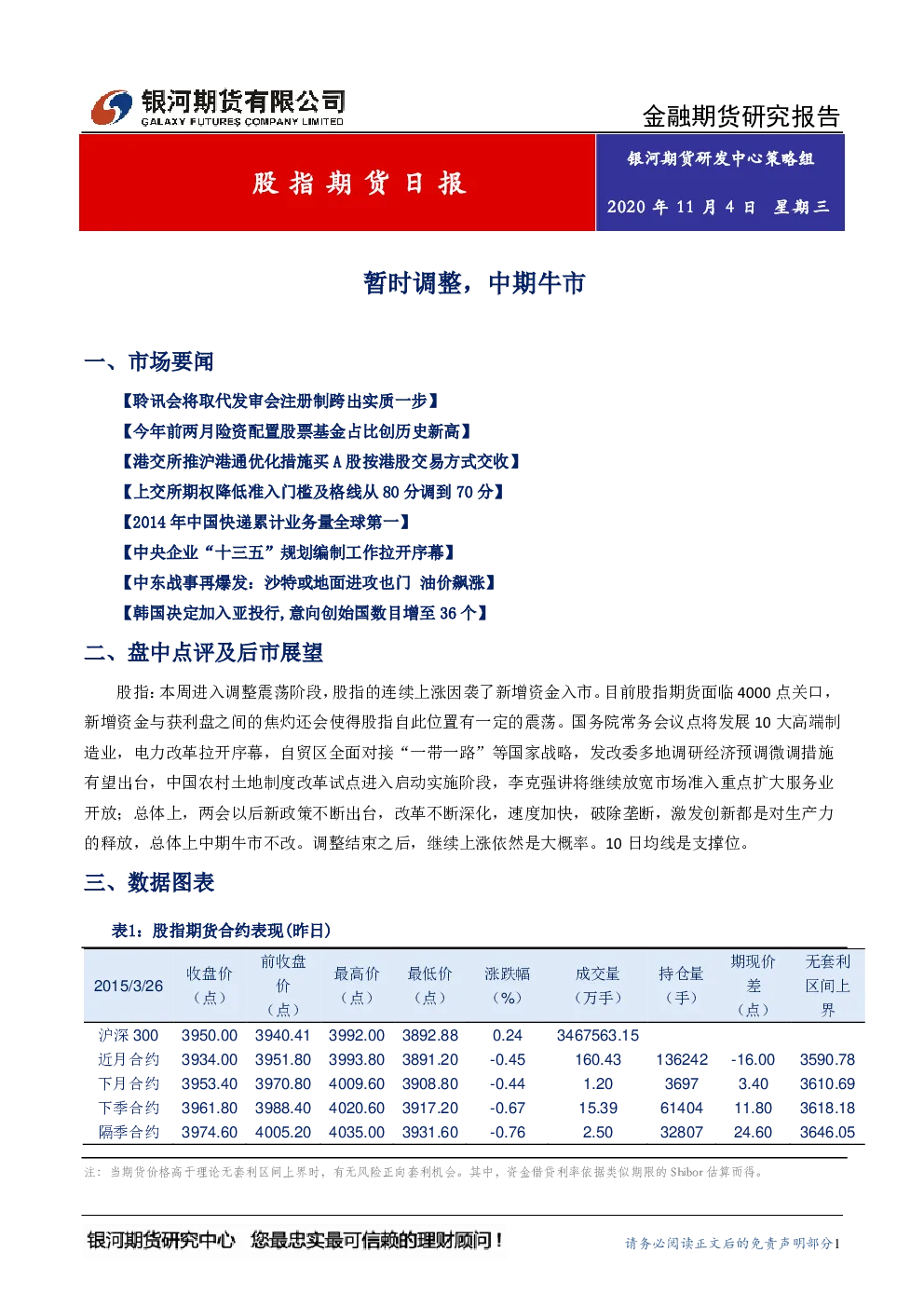 银河期货有限公司
GALAXY FUTURES COMPANY LIMITED

金融期货研究报告

股指期货日报

银河期货研发中心策略组

2020年11月4日 星期三

暂时调整，中期牛市

一、市场要闻

【聆讯会将取代发审会注册制跨出实质一步】

【今年前两月险资配置股票基金占比创历史新高】

【港交所推沪港通优化措施买A股按港股交易方式交收】

【上交所期权降低准入门槛及格线从80分调到70分】

【2014年中国快递累计业务量全球第一】

【中央企业“十三五”规划编制工作拉开序幕】

【中东战事再爆发：沙特或地面进攻也门 油价飙涨】

【韩国决定加入亚投行,意向创始国数目增至36个】

二、盘中点评及后市展望

股指：本周进入调整震荡阶段，股指的连续上涨因袭了新增资金入市。目前股指期货面临4000点关口，新增资金与获利盘之间的焦灼还会使得股指自此位置有一定的震荡。国务院常务会议点将发展10大高端制造业，电力改革拉开序幕，自贸区全面对接“一带一路”等国家战略，发改委多地调研经济预调微调措施有望出台，中国农村土地制度改革试点进入启动实施阶段，李克强讲将继续放宽市场准入重点扩大服务业开放；总体上，两会以后新政策不断出台，改革不断深化，速度加快，破除垄断，激发创新都是对生产力的释放，总体上中期牛市不改。调整结束之后，继续上涨依然是大概率。10日均线是支撑位。

三、数据图表

表1：股指期货合约表现(昨日)

| 2015/3/26 | 收盘价（点） | 前收盘价（点） | 最高价（点） | 最低价（点） | 涨跌幅（%） | 成交量（万手） | 持仓量（手） | 期现价差（点） | 无套利区间上界 |
|---|---|---|---|---|---|---|---|---|---|
| 沪深300 | 3950.00 | 3940.41 | 3992.00 | 3892.88 | 0.24 | 3467563.15 | | | |
| 近月合约 | 3934.00 | 3951.80 | 3993.80 | 3891.20 | -0.45 | 160.43 | 136242 | -16.00 | 3590.78 |
| 下月合约 | 3953.40 | 3970.80 | 4009.60 | 3908.80 | -0.44 | 1.20 | 3697 | 3.40 | 3610.69 |
| 下季合约 | 3961.80 | 3988.40 | 4020.60 | 3917.20 | -0.67 | 15.39 | 61404 | 11.80 | 3618.18 |
| 隔季合约 | 3974.60 | 4005.20 | 4035.00 | 3931.60 | -0.76 | 2.50 | 32807 | 24.60 | 3646.05 |

注：当期货价格高于理论无套利区间上界时，有无风险正向套利机会。其中，资金借贷利率依据类似期限的Shibor估算而得。

银河期货研究中心 您最忠实最可信赖的理财顾问！

请务必阅读正文后的免责声明部分1